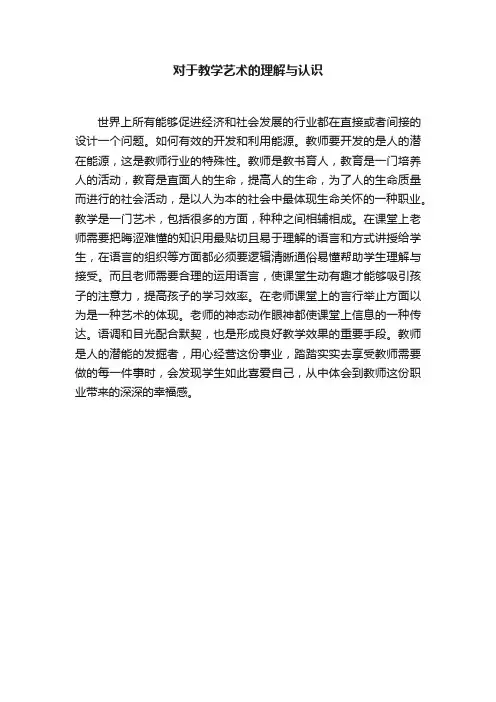 对于教学艺术的理解与认识

世界上所有能够促进经济和社会发展的行业都在直接或者间接的设计一个问题。如何有效的开发和利用能源。教师要开发的是人的潜在能源，这是教师行业的特殊性。教师是教书育人，教育是一门培养人的活动，教育是直面人的生命，提高人的生命，为了人的生命质量而进行的社会活动，是以人为本的社会中最体现生命关怀的一种职业。教学是一门艺术，包括很多的方面，种种之间相辅相成。在课堂上老师需要把晦涩难懂的知识用最贴切且易于理解的语言和方式讲授给学生，在语言的组织等方面都必须要逻辑清晰通俗易懂帮助学生理解与接受。而且老师需要合理的运用语言，使课堂生动有趣才能够吸引孩子的注意力，提高孩子的学习效率。在老师课堂上的言行举止方面以为是一种艺术的体现。老师的神态动作眼神都使课堂上信息的一种传达。语调和目光配合默契，也是形成良好教学效果的重要手段。教师是人的潜能的发掘者，用心经营这份事业，踏踏实实去享受教师需要做的每一件事时，会发现学生如此喜爱自己，从中体会到教师这份职业带来的深深的幸福感。